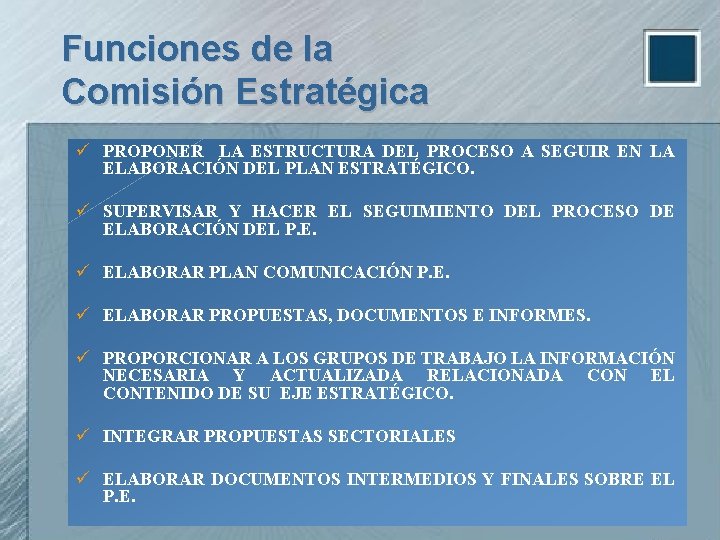 Funciones de la
Comisión Estratégica

✓ PROPONER LA ESTRUCTURA DEL PROCESO A SEGUIR EN LA ELABORACIÓN DEL PLAN ESTRATÉGICO.

✓ SUPERVISAR Y HACER EL SEGUIMIENTO DEL PROCESO DE ELABORACIÓN DEL P.E.

✓ ELABORAR PLAN COMUNICACIÓN P.E.

✓ ELABORAR PROPUESTAS, DOCUMENTOS E INFORMES.

✓ PROPORCIONAR A LOS GRUPOS DE TRABAJO LA INFORMACIÓN NECESARIA Y ACTUALIZADA RELACIONADA CON EL CONTENIDO DE SU EJE ESTRATÉGICO.

✓ INTEGRAR PROPUESTAS SECTORIALES

✓ ELABORAR DOCUMENTOS INTERMEDIOS Y FINALES SOBRE EL P.E.